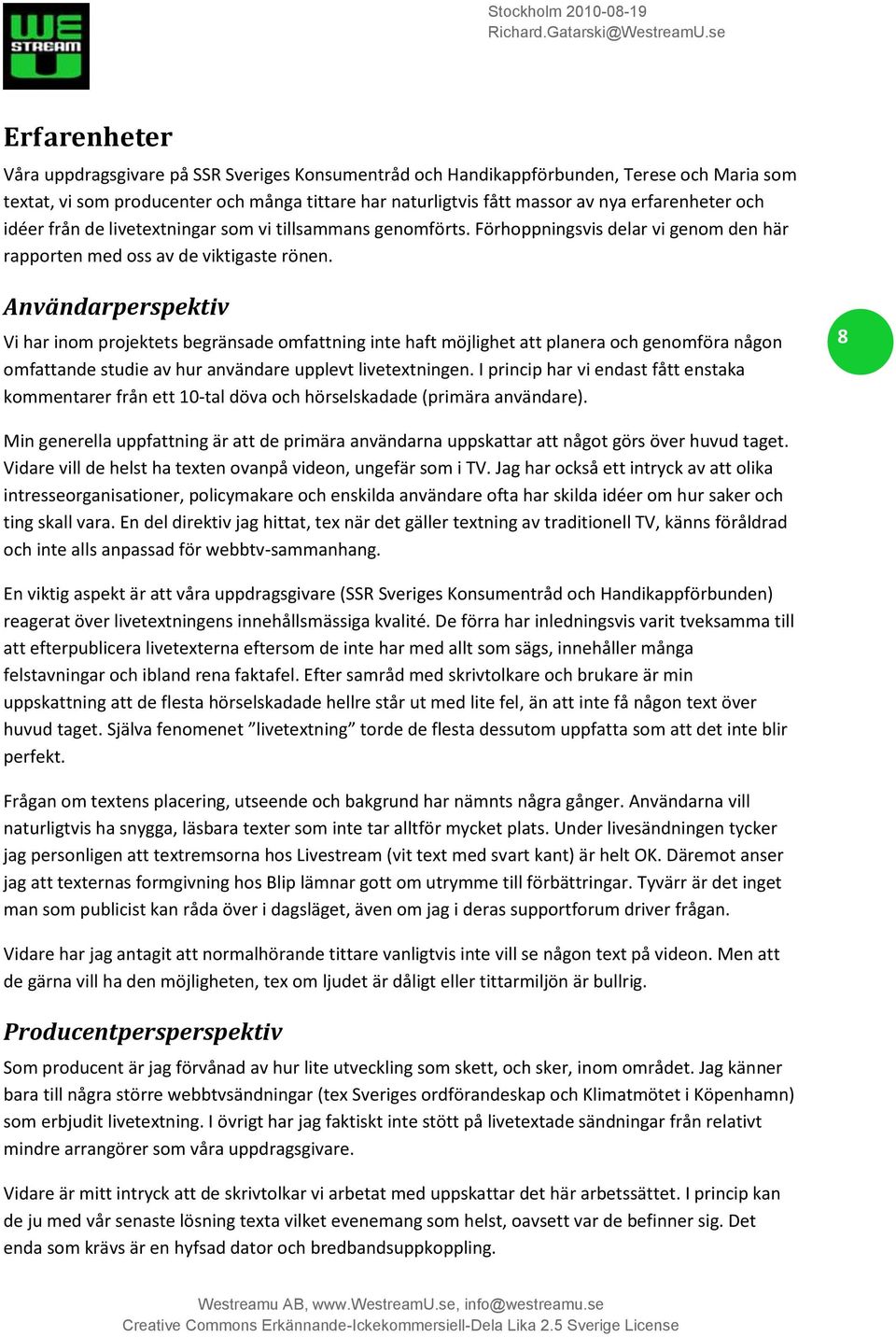 WE STREAM U

Stockholm 2010-08-19
Richard.Gatarski@WestreamU.se

Erfarenheter

Våra uppdragsgivare på SSR Sveriges Konsumentråd och Handikappförbunden, Terese och Maria som textat, vi som producenter och många tittare har naturligtvis fått massor av nya erfarenheter och idéer från de livetextningar som vi tillsammans genomförts. Förhoppningsvis delar vi genom den här rapporten med oss av de viktigaste rönen.

Användarperspektiv

Vi har inom projektets begränsade omfattning inte haft möjlighet att planera och genomföra någon omfattande studie av hur användare upplevt livetextningen. I princip har vi endast fått enstaka kommentarer från ett 10-tal döva och hörselskadade (primära användare).

8

Min generella uppfattning är att de primära användarna uppskattar att något görs över huvud taget. Vidare vill de helst ha texten ovanpå videon, ungefär som i TV. Jag har också ett intryck av att olika intresseorganisationer, policymakare och enskilda användare ofta har skilda idéer om hur saker och ting skall vara. En del direktiv jag hittat, tex när det gäller textning av traditionell TV, känns föråldrad och inte alls anpassad för webbtv-sammanhang.

En viktig aspekt är att våra uppdragsgivare (SSR Sveriges Konsumentråd och Handikappförbunden) reagerat över livetextningens innehållsmässiga kvalité. De förra har inledningsvis varit tveksamma till att efterpublicera livetexterna eftersom de inte har med allt som sägs, innehåller många felstavningar och ibland rena faktafel. Efter samråd med skrivtolkare och brukare är min uppskattning att de flesta hörselskadade hellre står ut med lite fel, än att inte få någon text över huvud taget. Själva fenomenet ”livetextning” torde de flesta dessutom uppfatta som att det inte blir perfekt.

Frågan om textens placering, utseende och bakgrund har nämnts några gånger. Användarna vill naturligtvis ha snygga, läsbara texter som inte tar alltför mycket plats. Under livesändningen tycker jag personligen att textremsorna hos Livestream (vit text med svart kant) är helt OK. Däremot anser jag att texternas formgivning hos Blip lämnar gott om utrymme till förbättringar. Tyvärr är det inget man som publicist kan råda över i dagsläget, även om jag i deras supportforum driver frågan.

Vidare har jag antagit att normalhörande tittare vanligtvis inte vill se någon text på videon. Men att de gärna vill ha den möjligheten, tex om ljudet är dåligt eller tittarmiljön är bullrig.

Producentpersperspektiv

Som producent är jag förvånad av hur lite utveckling som skett, och sker, inom området. Jag känner bara till några större webbtvsändningar (tex Sveriges ordförandeskap och Klimatmötet i Köpenhamn) som erbjudit livetextning. I övrigt har jag faktiskt inte stött på livetextade sändningar från relativt mindre arrangörer som våra uppdragsgivare.

Vidare är mitt intryck att de skrivtolkar vi arbetat med uppskattar det här arbetssättet. I princip kan de ju med vår senaste lösning texta vilket evenemang som helst, oavsett var de befinner sig. Det enda som krävs är en hyfsad dator och bredbandsuppkoppling.

Westreamu AB, www.WestreamU.se, info@westreamu.se
Creative Commons Erkännande-Ickekommersiell-Dela Lika 2.5 Sverige License